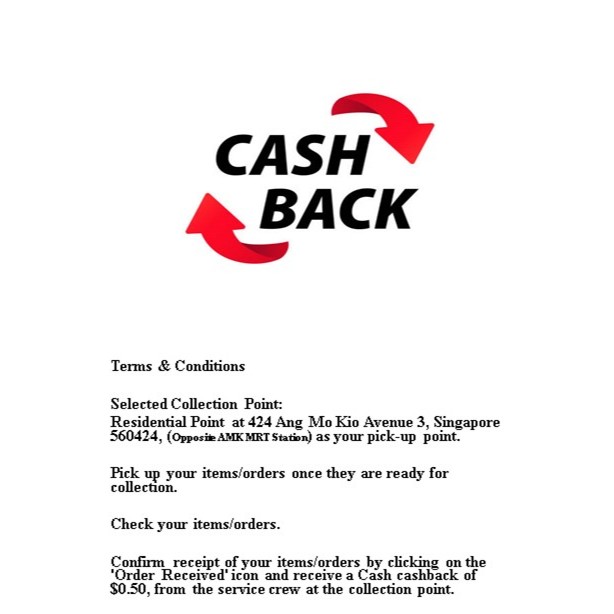 CASH
BACK

Terms & Conditions

Selected Collection Point:
Residential Point at 424 Ang Mo Kio Avenue 3, Singapore 560424, (Opposite AMK MRT Station) as your pick-up point.

Pick up your items/orders once they are ready for collection.

Check your items/orders.

Confirm receipt of your items/orders by clicking on the 'Order Received' icon and receive a Cash cashback of $0.50, from the service crew at the collection point.